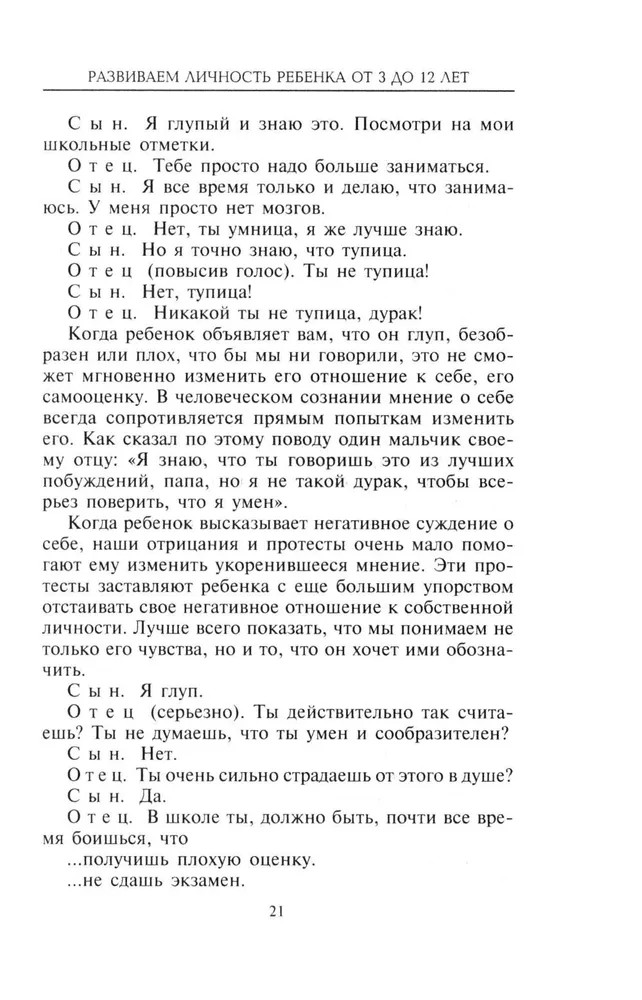 РАЗВИВАЕМ ЛИЧНОСТЬ РЕБЕНКА ОТ 3 ДО 12 ЛЕТ

Сын. Я глупый и знаю это. Посмотри на мои школьные отметки.

Отец. Тебе просто надо больше заниматься.

Сын. Я все время только и делаю, что занимаюсь. У меня просто нет мозгов.

Отец. Нет, ты умница, я же лучше знаю.

Сын. Но я точно знаю, что тупица.

Отец (повысив голос). Ты не тупица!

Сын. Нет, тупица!

Отец. Никакой ты не тупица, дурак!

Когда ребенок объявляет вам, что он глуп, безобразен или плох, что бы мы ни говорили, это не сможет мгновенно изменить его отношение к себе, его самооценку. В человеческом сознании мнение о себе всегда сопротивляется прямым попыткам изменить его. Как сказал по этому поводу один мальчик своему отцу: «Я знаю, что ты говоришь это из лучших побуждений, папа, но я не такой дурак, чтобы всерьез поверить, что я умен».

Когда ребенок высказывает негативное суждение о себе, наши отрицания и протесты очень мало помогают ему изменить укоренившееся мнение. Эти протесты заставляют ребенка с еще большим упорством отстаивать свое негативное отношение к собственной личности. Лучше всего показать, что мы понимаем не только его чувства, но и то, что он хочет ими обозначить.

Сын. Я глуп.

Отец (серьезно). Ты действительно так считаешь? Ты не думаешь, что ты умен и сообразителен?

Сын. Нет.

Отец. Ты очень сильно страдаешь от этого в душе?

Сын. Да.

Отец. В школе ты, должно быть, почти все время боишься, что

...получишь плохую оценку.

...не сдашь экзамен.

21